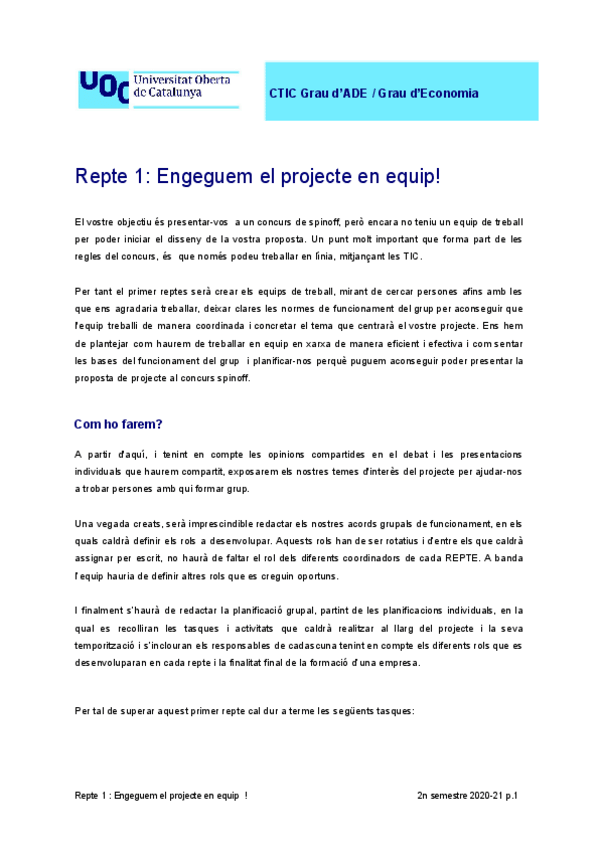 UOC Universitat Oberta de Catalunya

CTIC Grau d'ADE / Grau d'Economia

Repte 1: Engeguem el projecte en equip!

El vostre objectiu és presentar-vos a un concurs de spinoff, però encara no teniu un equip de treball per poder iniciar el disseny de la vostra proposta. Un punt molt important que forma part de les regles del concurs, és que només podeu treballar en línia, mitjançant les TIC.

Per tant el primer reptes serà crear els equips de treball, mirant de cercar persones afins amb les que ens agradaria treballar, deixar clares les normes de funcionament del grup per aconseguir que l'equip treballi de manera coordinada i concretar el tema que centrarà el vostre projecte. Ens hem de plantejar com haurem de treballar en equip en xarxa de manera eficient i efectiva i com sentar les bases del funcionament del grup i planificar-nos perquè puguem aconseguir poder presentar la proposta de projecte al concurs spinoff.

Com ho farem?

A partir d'aquí, i tenint en compte les opinions compartides en el debat i les presentacions individuals que haurem compartit, exposarem els nostres temes d'interès del projecte per ajudar-nos a trobar persones amb qui formar grup.

Una vegada creats, serà imprescindible redactar els nostres acords grupals de funcionament, en els quals caldrà definir els rols a desenvolupar. Aquests rols han de ser rotatius i d'entre els que caldrà assignar per escrit, no haurà de faltar el rol dels diferents coordinadors de cada REPTE. A banda l'equip hauria de definir altres rols que es creguin oportuns.

I finalment s'haurà de redactar la planificació grupal, partint de les planificacions individuals, en la qual es recolliran les tasques i activitats que caldrà realitzar al llarg del projecte i la seva temporització i s'inclouran els responsables de cadascuna tenint en compte els diferents rols que es desenvoluparan en cada repte i la finalitat final de la formació d'una empresa.

Per tal de superar aquest primer repte cal dur a terme les següents tasques:

Repte 1 : Engeguem el projecte en equip !

2n semestre 2020-21 p.1